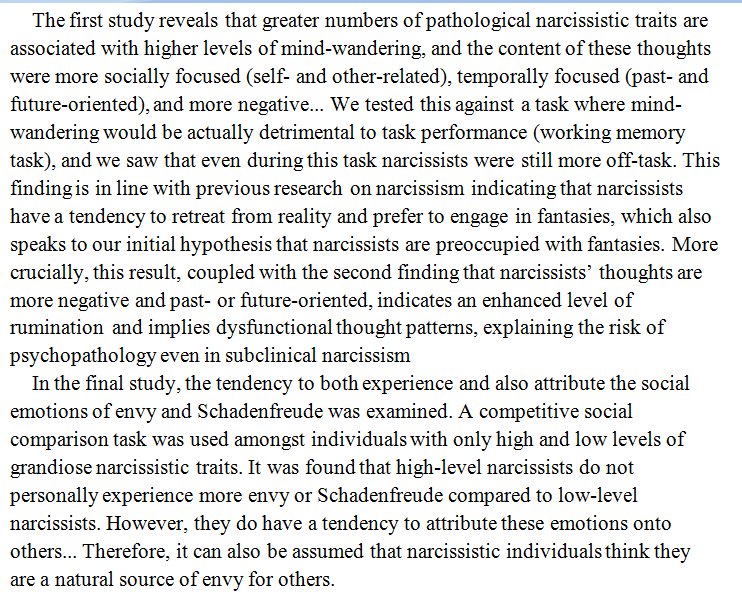 The first study reveals that greater numbers of pathological narcissistic traits are associated with higher levels of mind-wandering, and the content of these thoughts were more socially focused (self- and other-related), temporally focused (past- and future-oriented), and more negative... We tested this against a task where mind-wandering would be actually detrimental to task performance (working memory task), and we saw that even during this task narcissists were still more off-task. This finding is in line with previous research on narcissism indicating that narcissists have a tendency to retreat from reality and prefer to engage in fantasies, which also speaks to our initial hypothesis that narcissists are preoccupied with fantasies. More crucially, this result, coupled with the second finding that narcissists' thoughts are more negative and past- or future-oriented, indicates an enhanced level of rumination and implies dysfunctional thought patterns, explaining the risk of psychopathology even in subclinical narcissism

In the final study, the tendency to both experience and also attribute the social emotions of envy and Schadenfreude was examined. A competitive social comparison task was used amongst individuals with only high and low levels of grandiose narcissistic traits. It was found that high-level narcissists do not personally experience more envy or Schadenfreude compared to low-level narcissists. However, they do have a tendency to attribute these emotions onto others... Therefore, it can also be assumed that narcissistic individuals think they are a natural source of envy for others.